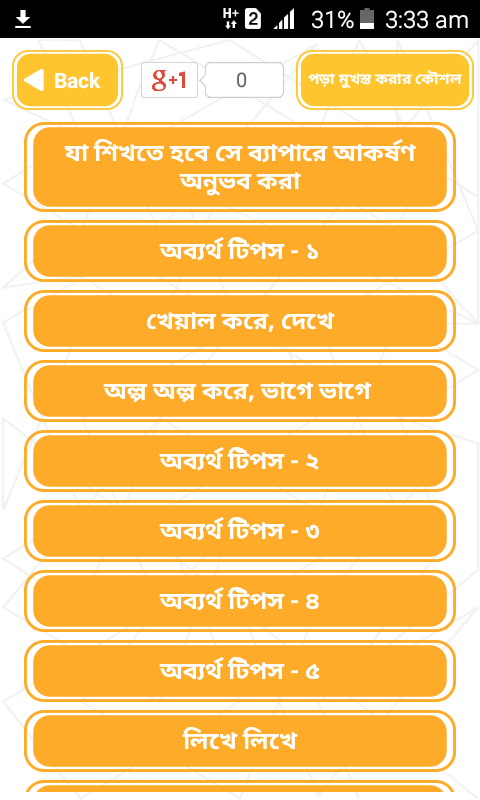 H+ 2 31% 3:33 am

Back

g+1 0

পড়া মুখস্ত করার কৌশল

যা শিখতে হবে সে ব্যাপারে আকর্ষণ অনুভব করা

অব্যর্থ টিপস - ১

খেয়াল করে, দেখে

অল্প অল্প করে, ভাগে ভাগে

অব্যর্থ টিপস - ২

অব্যর্থ টিপস - ৩

অব্যর্থ টিপস - ৪

অব্যর্থ টিপস - ৫

লিখে লিখে